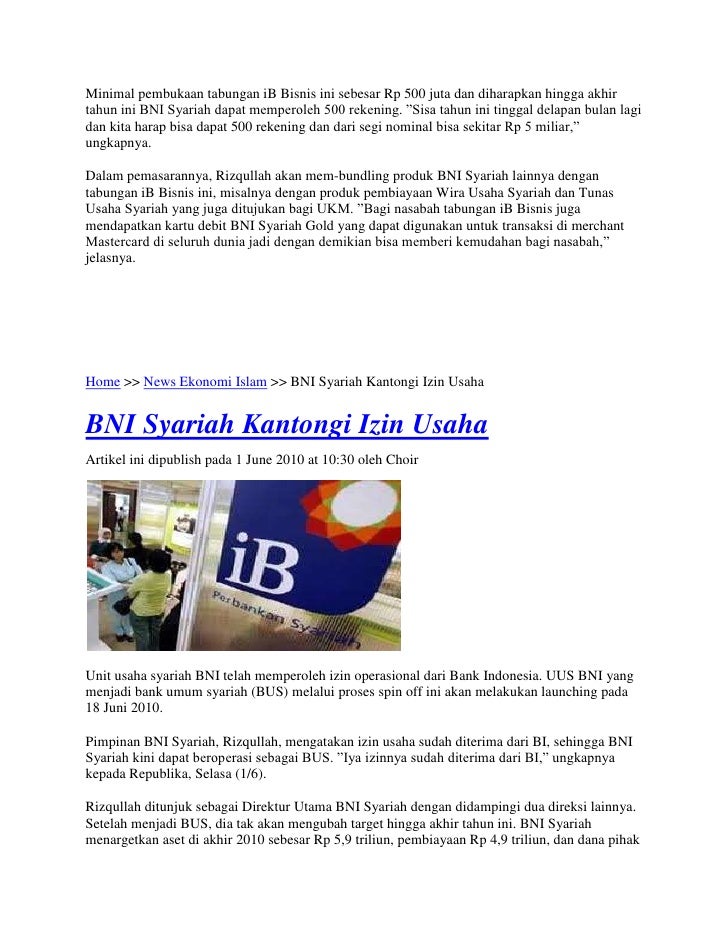 Minimal pembukaan tabungan iB Bisnis ini sebesar Rp 500 juta dan diharapkan hingga akhir tahun ini BNI Syariah dapat memperoleh 500 rekening. ”Sisa tahun ini tinggal delapan bulan lagi dan kita harap bisa dapat 500 rekening dan dari segi nominal bisa sekitar Rp 5 miliar,” ungkapnya.

Dalam pemasarannya, Rizqullah akan mem-bundling produk BNI Syariah lainnya dengan tabungan iB Bisnis ini, misalnya dengan produk pembiayaan Wira Usaha Syariah dan Tunas Usaha Syariah yang juga ditujukan bagi UKM. ”Bagi nasabah tabungan iB Bisnis juga mendapatkan kartu debit BNI Syariah Gold yang dapat digunakan untuk transaksi di merchant Mastercard di seluruh dunia jadi dengan demikian bisa memberi kemudahan bagi nasabah,” jelasnya.

Home >> News Ekonomi Islam >> BNI Syariah Kantongi Izin Usaha

BNI Syariah Kantongi Izin Usaha

Artikel ini dipublish pada 1 June 2010 at 10:30 oleh Choir

iB
Perbankan Syariah

Unit usaha syariah BNI telah memperoleh izin operasional dari Bank Indonesia. UUS BNI yang menjadi bank umum syariah (BUS) melalui proses spin off ini akan melakukan launching pada 18 Juni 2010.

Pimpinan BNI Syariah, Rizqullah, mengatakan izin usaha sudah diterima dari BI, sehingga BNI Syariah kini dapat beroperasi sebagai BUS. ”Iya izinnya sudah diterima dari BI,” ungkapnya kepada Republika, Selasa (1/6).

Rizqullah ditunjuk sebagai Direktur Utama BNI Syariah dengan didampingi dua direksi lainnya. Setelah menjadi BUS, dia tak akan mengubah target hingga akhir tahun ini. BNI Syariah menargetkan aset di akhir 2010 sebesar Rp 5,9 triliun, pembiayaan Rp 4,9 triliun, dan dana pihak